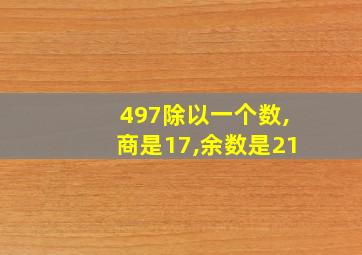 497除以一个数,
商是17,余数是21